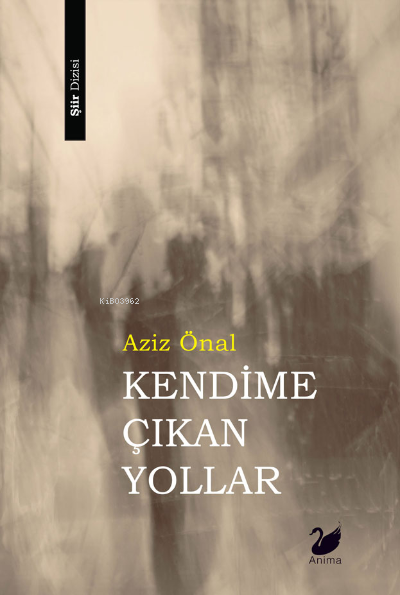 Şiir Dizisi

KiB03962

Aziz Önal

KENDİME ÇIKAN YOLLAR

Anima